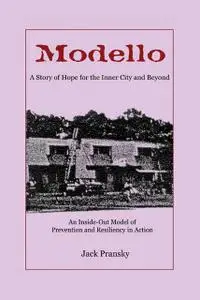 Modello

A Story of Hope for the Inner City and Beyond

An Inside-Out Model of Prevention and Resiliency in Action

Jack Pransky